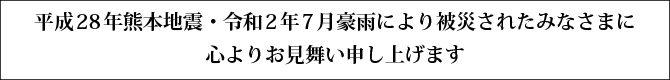 平成28年熊本地震・令和2年7月豪雨により被災されたみなさまに
心よりお見舞い申し上げます